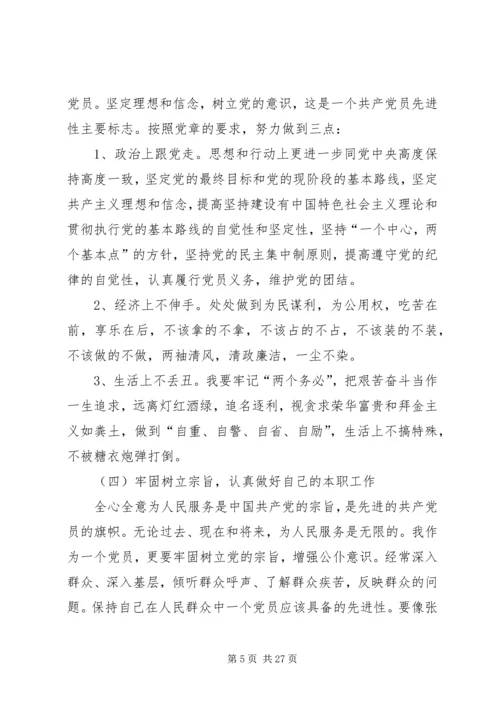 党员。坚定理想和信念，树立党的意识，这是一个共产党员先进性主要标志。按照党章的要求，努力做到三点：

1、政治上跟党走。思想和行动上更进一步同党中央高度保持高度一致，坚定党的最终目标和党的现阶段的基本路线，坚定共产主义理想和信念，提高坚持建设有中国特色社会主义理论和贯彻执行党的基本路线的自觉性和坚定性，坚持“一个中心，两个基本点”的方针，坚持党的民主集中制原则，提高遵守党的纪律的自觉性，认真履行党员义务，维护党的团结。

2、经济上不伸手。处处做到为民谋利，为公用权，吃苦在前，享乐在后，不该拿的不拿，不该占的不占，不该装的不装，不该做的不做，两袖清风，清政廉洁，一尘不染。

3、生活上不丢丑。我要牢记“两个务必”，把艰苦奋斗当作一生追求，远离灯红酒绿，追名逐利，视贪求荣华富贵和拜金主义如粪土，做到“自重、自警、自省、自励”，生活上不搞特殊，不被糖衣炮弹打倒。

（四）牢固树立宗旨，认真做好自己的本职工作

全心全意为人民服务是中国共产党的宗旨，是先进的共产党员的旗帜。无论过去、现在和将来，为人民服务是无限的。我作为一个党员，更要牢固树立党的宗旨，增强公仆意识。经常深入群众、深入基层，倾听群众呼声、了解群众疾苦，反映群众的问题。保持自己在人民群众中一个党员应该具备的先进性。要像张

第 5 页 共 27 页